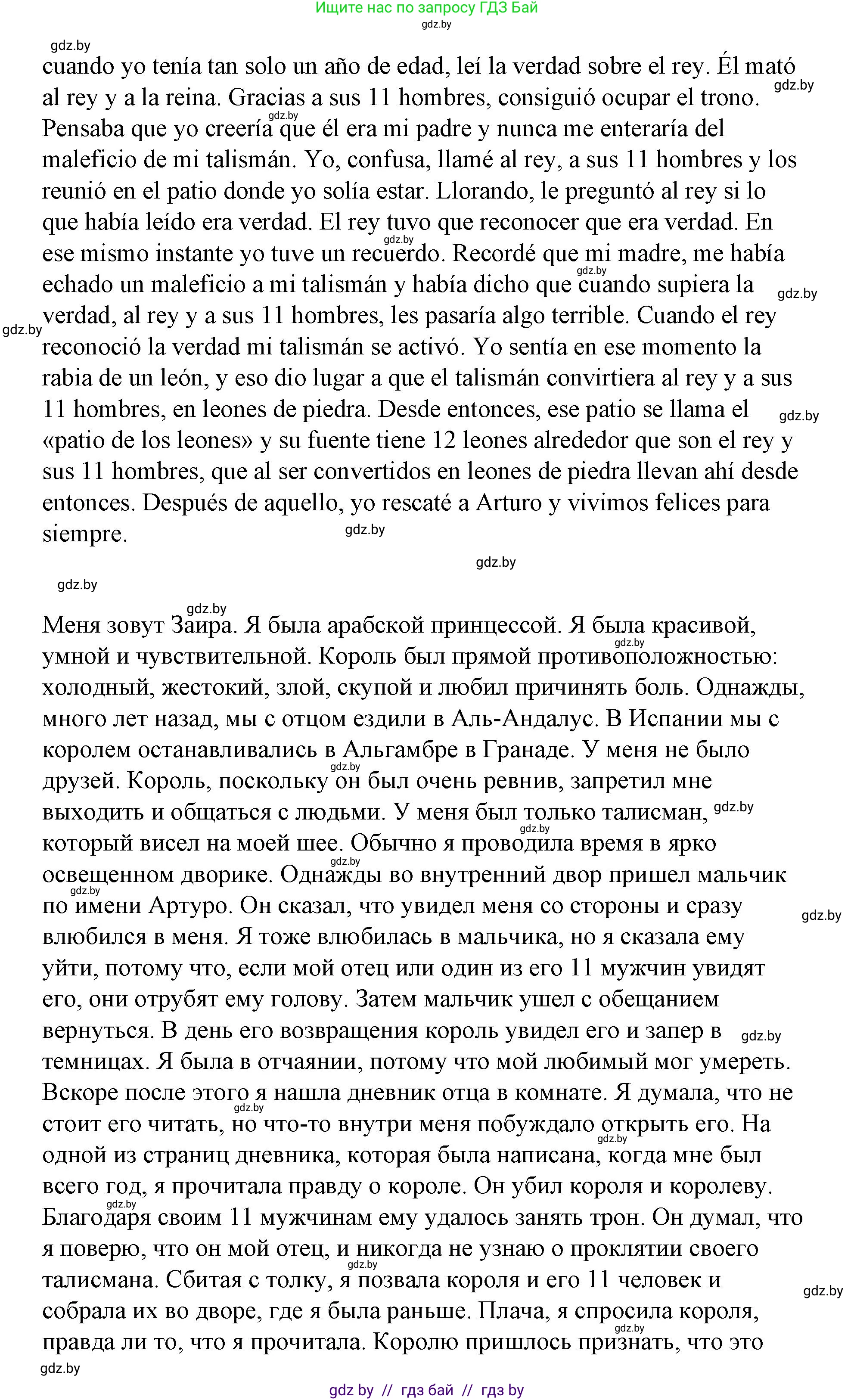 Ищите нас по запросу ГДЗ Бай
gdz.by

gdz.by
cuando yo tenía tan solo un año de edad, leí la verdad sobre el rey. Él mató al rey y a la reina. Gracias a sus 11 hombres, consiguió ocupar el trono. Pensaba que yo creería que él era mi padre y nunca me enteraría del maleficio de mi talismán. Yo, confusa, llamé al rey, a sus 11 hombres y los reunió en el patio donde yo solía estar. Llorando, le preguntó al rey si lo que había leído era verdad. El rey tuvo que reconocer que era verdad. En ese mismo instante yo tuve un recuerdo. Recordé que mi madre, me había echado un maleficio a mi talismán y había dicho que cuando supiera la verdad, al rey y a sus 11 hombres, les pasaría algo terrible. Cuando el rey reconoció la verdad mi talismán se activó. Yo sentía en ese momento la rabia de un león, y eso dio lugar a que el talismán convirtiera al rey y a sus 11 hombres, en leones de piedra. Desde entonces, ese patio se llama el «patio de los leones» y su fuente tiene 12 leones alrededor que son el rey y sus 11 hombres, que al ser convertidos en leones de piedra llevan ahí desde entonces. Después de aquello, yo rescaté a Arturo y vivimos felices para siempre.

gdz.by gdz.by gdz.by gdz.by

Меня зовут Заира. Я была арабской принцессой. Я была красивой, умной и чувствительной. Король был прямой противоположностью: холодный, жестокий, злой, скупой и любил причинять боль. Однажды, много лет назад, мы с отцом ездили в Аль-Андалус. В Испании мы с королем останавливались в Альгамбре в Гранаде. У меня не было друзей. Король, поскольку он был очень ревнив, запретил мне выходить и общаться с людьми. У меня был только талисман, который висел на моей шее. Обычно я проводила время в ярко освещенном дворике. Однажды во внутренний двор пришел мальчик по имени Артуро. Он сказал, что увидел меня со стороны и сразу влюбился в меня. Я тоже влюбилась в мальчика, но я сказала ему уйти, потому что, если мой отец или один из его 11 мужчин увидят его, они отрубят ему голову. Затем мальчик ушел с обещанием вернуться. В день его возвращения король увидел его и запер в темницах. Я была в отчаянии, потому что мой любимый мог умереть. Вскоре после этого я нашла дневник отца в комнате. Я думала, что не стоит его читать, но что-то внутри меня побуждало открыть его. На одной из страниц дневника, которая была написана, когда мне был всего год, я прочитала правду о короле. Он убил короля и королеву. Благодаря своим 11 мужчинам ему удалось занять трон. Он думал, что я поверю, что он мой отец, и никогда не узнаю о проклятии своего талисмана. Сбитая с толку, я позвала короля и его 11 человек и собрала их во дворе, где я была раньше. Плача, я спросила короля, правда ли то, что я прочитала. Королю пришлось признать, что это

gdz.by
gdz by // гдз бай // гдз by